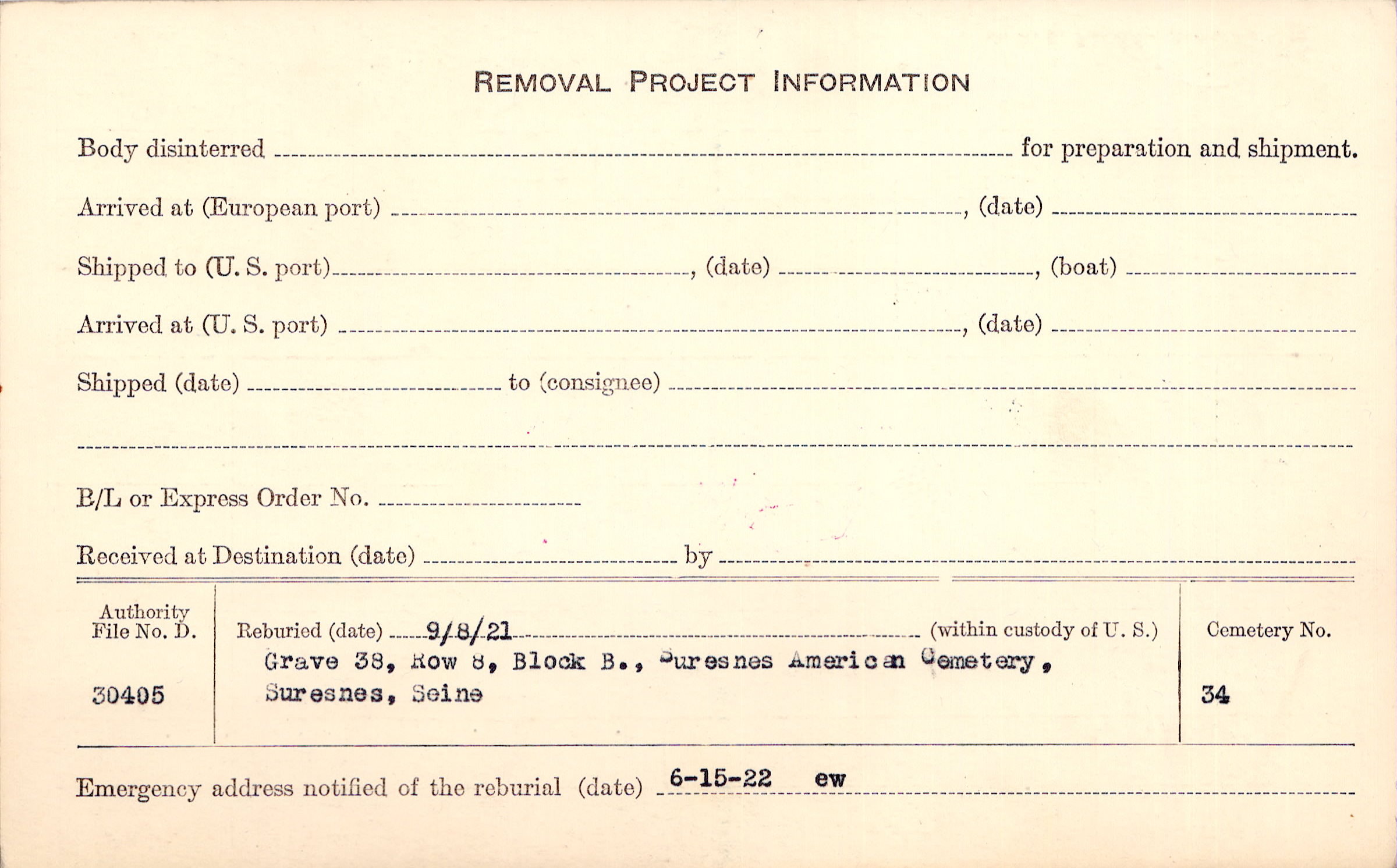 REMOVAL PROJECT INFORMATION

Body disinterred ____ for preparation and shipment.

Arrived at (European port) ____, (date) ____

Shipped to (U. S. port) ____, (date) ____, (boat) ____

Arrived at (U. S. port) ____, (date) ____

Shipped (date) ____ to (consignee) ____

____

B/L or Express Order No. ____

Received at Destination (date) ____ by ____

Authority
File No. D.

30405

Reburied (date) 9/8/21 (within custody of U. S.)
Grave 38, Row 8, Block B., Suresnes American Cemetery,
Suresnes, Seine

Cemetery No.

34

Emergency address notified of the reburial (date) 6-15-22 ew